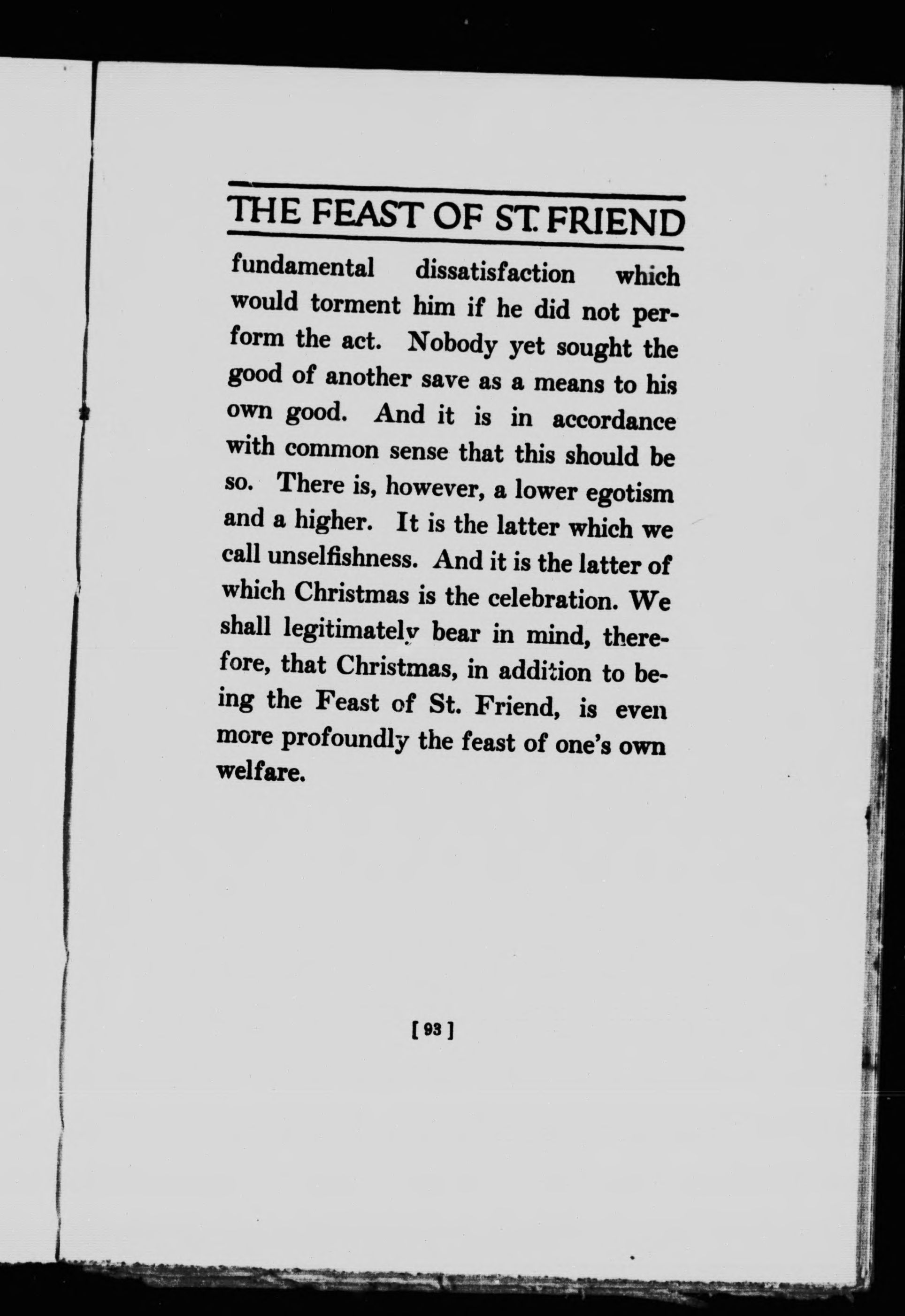 THE FEAST OF ST. FRIEND

fundamental dissatisfaction which would torment him if he did not perform the act. Nobody yet sought the good of another save as a means to his own good. And it is in accordance with common sense that this should be so. There is, however, a lower egotism and a higher. It is the latter which we call unselfishness. And it is the latter of which Christmas is the celebration. We shall legitimately bear in mind, therefore, that Christmas, in addition to being the Feast of St. Friend, is even more profoundly the feast of one's own welfare.

[ 93 ]